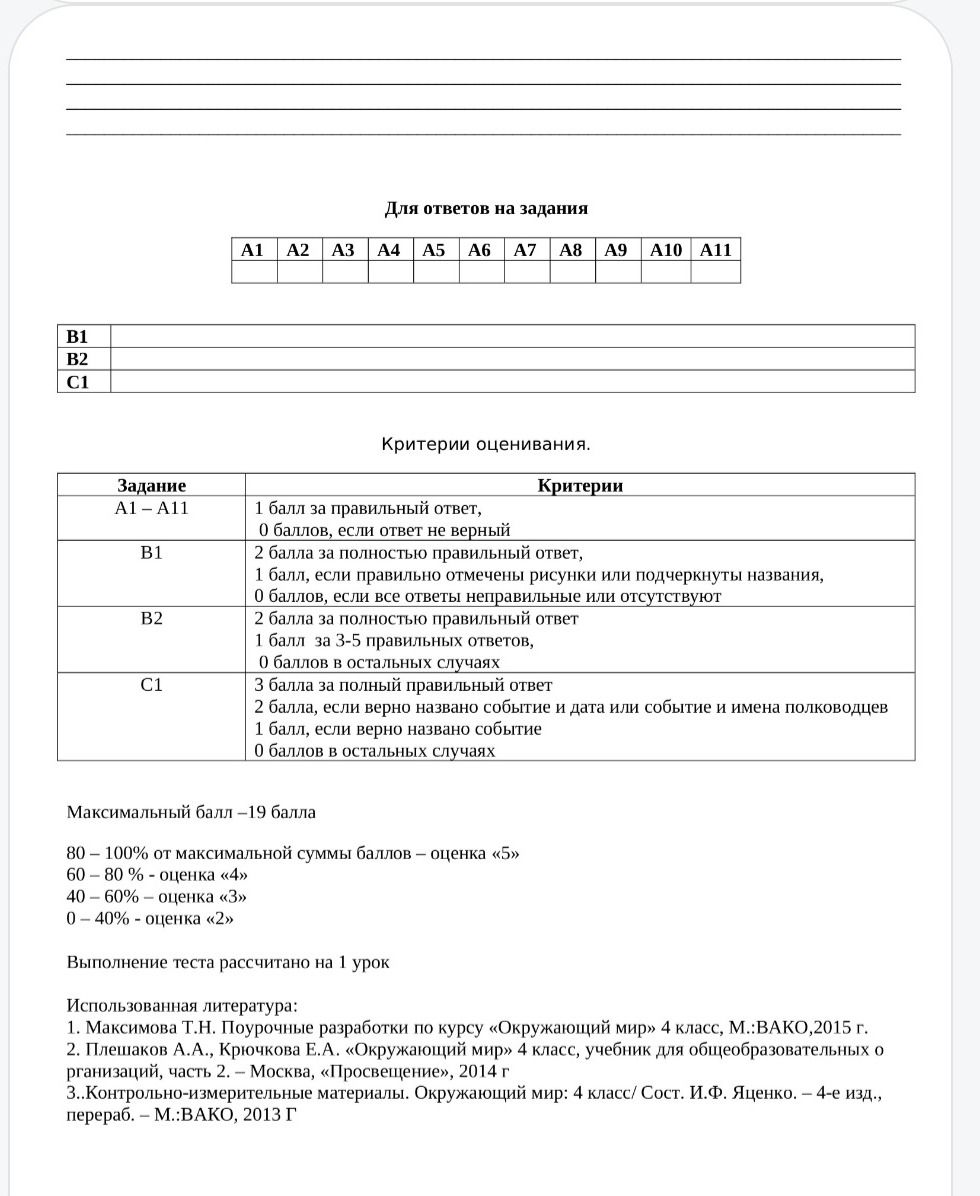 ____
____
____
____

Для ответов на задания

| А1 | А2 | А3 | А4 | А5 | А6 | А7 | А8 | А9 | А10 | А11 |
|---|---|---|---|---|---|---|---|---|---|---|
|  |  |  |  |  |  |  |  |  |  |  |

| В1 |  |
|---|---|
| В2 |  |
| С1 |  |

Критерии оценивания.

| Задание | Критерии |
|---|---|
| А1 – А11 | 1 балл за правильный ответ, 0 баллов, если ответ не верный |
| В1 | 2 балла за полностью правильный ответ, 1 балл, если правильно отмечены рисунки или подчеркнуты названия, 0 баллов, если все ответы неправильные или отсутствуют |
| В2 | 2 балла за полностью правильный ответ 1 балл за 3-5 правильных ответов, 0 баллов в остальных случаях |
| С1 | 3 балла за полный правильный ответ 2 балла, если верно названо событие и дата или событие и имена полководцев 1 балл, если верно названо событие 0 баллов в остальных случаях |

Максимальный балл –19 балла

80 – 100% от максимальной суммы баллов – оценка «5»
60 – 80 % - оценка «4»
40 – 60% – оценка «3»
0 – 40% - оценка «2»

Выполнение теста рассчитано на 1 урок

Использованная литература:
1. Максимова Т.Н. Поурочные разработки по курсу «Окружающий мир» 4 класс, М.:ВАКО,2015 г.
2. Плешаков А.А., Крючкова Е.А. «Окружающий мир» 4 класс, учебник для общеобразовательных о рганизаций, часть 2. – Москва, «Просвещение», 2014 г
3..Контрольно-измерительные материалы. Окружающий мир: 4 класс/ Сост. И.Ф. Яценко. – 4-е изд., перераб. – М.:ВАКО, 2013 Г